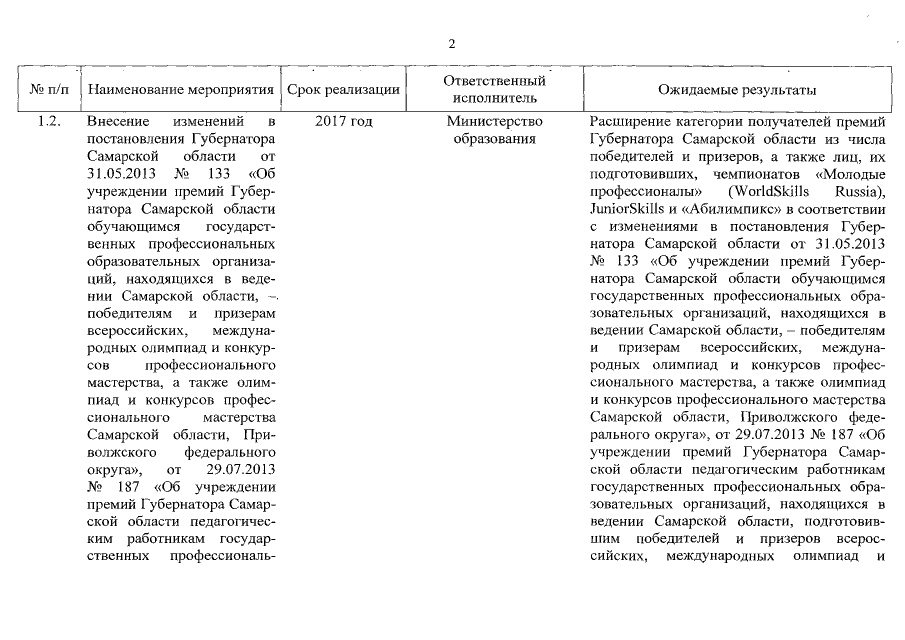 2

| № п/п | Наименование мероприятия | Срок реализации | Ответственный исполнитель | Ожидаемые результаты |
|---|---|---|---|---|
| 1.2. | Внесение изменений в постановления Губернатора Самарской области от 31.05.2013 № 133 «Об учреждении премий Губернатора Самарской области обучающимся государственных профессиональных образовательных организаций, находящихся в ведении Самарской области, – победителям и призерам всероссийских, международных олимпиад и конкурсов профессионального мастерства, а также олимпиад и конкурсов профессионального мастерства Самарской области, Приволжского федерального округа», от 29.07.2013 № 187 «Об учреждении премий Губернатора Самарской области педагогическим работникам государственных профессиональ- | 2017 год | Министерство образования | Расширение категории получателей премий Губернатора Самарской области из числа победителей и призеров, а также лиц, их подготовивших, чемпионатов «Молодые профессионалы» (WorldSkills Russia), JuniorSkills и «Абилимпикс» в соответствии с изменениями в постановления Губернатора Самарской области от 31.05.2013 № 133 «Об учреждении премий Губернатора Самарской области обучающимся государственных профессиональных образовательных организаций, находящихся в ведении Самарской области, – победителям и призерам всероссийских, международных олимпиад и конкурсов профессионального мастерства, а также олимпиад и конкурсов профессионального мастерства Самарской области, Приволжского федерального округа», от 29.07.2013 № 187 «Об учреждении премий Губернатора Самарской области педагогическим работникам государственных профессиональных образовательных организаций, находящихся в ведении Самарской области, подготовившим победителей и призеров всероссийских, международных олимпиад и |